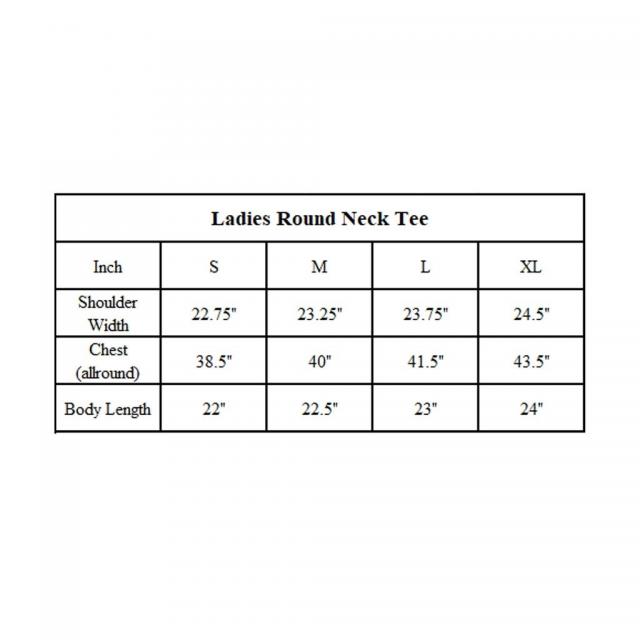 Ladies Round Neck Tee

| Inch | S | M | L | XL |
|---|---|---|---|---|
| Shoulder Width | 22.75" | 23.25" | 23.75" | 24.5" |
| Chest (allround) | 38.5" | 40" | 41.5" | 43.5" |
| Body Length | 22" | 22.5" | 23" | 24" |